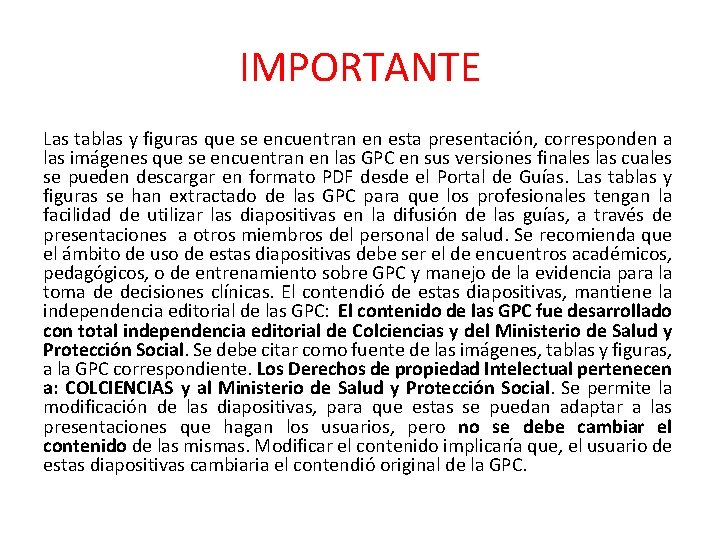 IMPORTANTE

Las tablas y figuras que se encuentran en esta presentación, corresponden a las imágenes que se encuentran en las GPC en sus versiones finales las cuales se pueden descargar en formato PDF desde el Portal de Guías. Las tablas y figuras se han extractado de las GPC para que los profesionales tengan la facilidad de utilizar las diapositivas en la difusión de las guías, a través de presentaciones a otros miembros del personal de salud. Se recomienda que el ámbito de uso de estas diapositivas debe ser el de encuentros académicos, pedagógicos, o de entrenamiento sobre GPC y manejo de la evidencia para la toma de decisiones clínicas. El contendió de estas diapositivas, mantiene la independencia editorial de las GPC: El contenido de las GPC fue desarrollado con total independencia editorial de Colciencias y del Ministerio de Salud y Protección Social. Se debe citar como fuente de las imágenes, tablas y figuras, a la GPC correspondiente. Los Derechos de propiedad Intelectual pertenecen a: COLCIENCIAS y al Ministerio de Salud y Protección Social. Se permite la modificación de las diapositivas, para que estas se puedan adaptar a las presentaciones que hagan los usuarios, pero no se debe cambiar el contenido de las mismas. Modificar el contenido implicaría que, el usuario de estas diapositivas cambiaria el contendió original de la GPC.